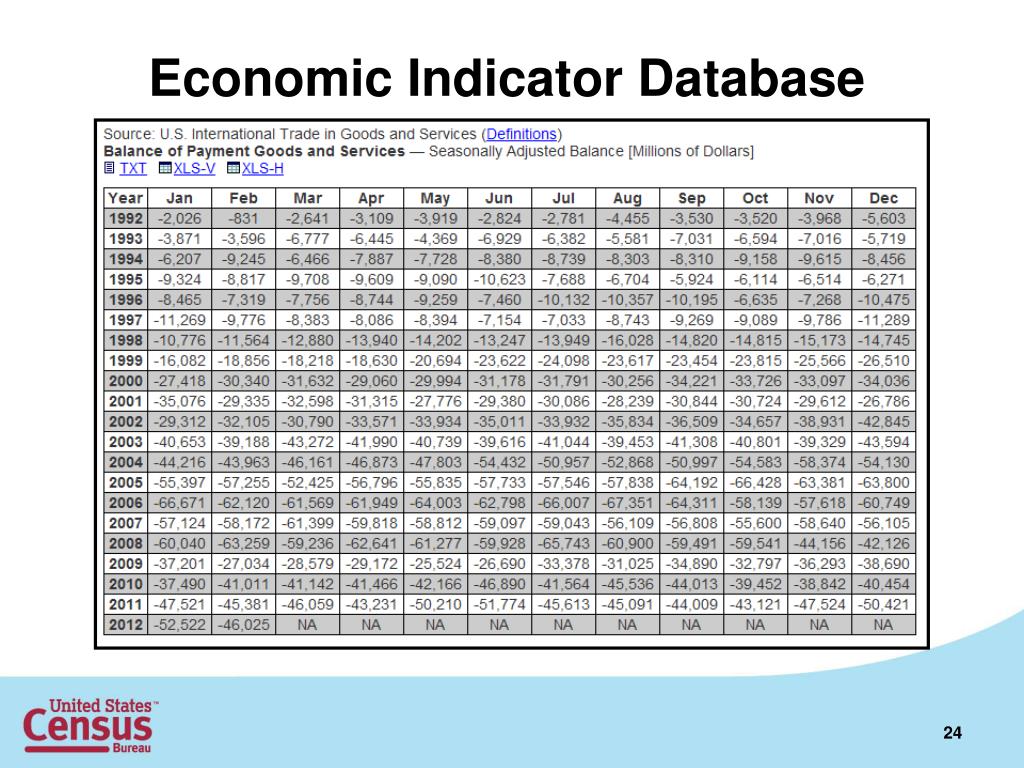 Economic Indicator Database

Source: U.S. International Trade in Goods and Services (Definitions)
Balance of Payment Goods and Services — Seasonally Adjusted Balance [Millions of Dollars]
TXT XLS-V XLS-H

| Year | Jan | Feb | Mar | Apr | May | Jun | Jul | Aug | Sep | Oct | Nov | Dec |
|---|---|---|---|---|---|---|---|---|---|---|---|---|
| 1992 | -2,026 | -831 | -2,641 | -3,109 | -3,919 | -2,824 | -2,781 | -4,455 | -3,530 | -3,520 | -3,968 | -5,603 |
| 1993 | -3,871 | -3,596 | -6,777 | -6,445 | -4,369 | -6,929 | -6,382 | -5,581 | -7,031 | -6,594 | -7,016 | -5,719 |
| 1994 | -6,207 | -9,245 | -6,466 | -7,887 | -7,728 | -8,380 | -8,739 | -8,303 | -8,310 | -9,158 | -9,615 | -8,456 |
| 1995 | -9,324 | -8,817 | -9,708 | -9,609 | -9,090 | -10,623 | -7,688 | -6,704 | -5,924 | -6,114 | -6,514 | -6,271 |
| 1996 | -8,465 | -7,319 | -7,756 | -8,744 | -9,259 | -7,460 | -10,132 | -10,357 | -10,195 | -6,635 | -7,268 | -10,475 |
| 1997 | -11,269 | -9,776 | -8,383 | -8,086 | -8,394 | -7,154 | -7,033 | -8,743 | -9,269 | -9,089 | -9,786 | -11,289 |
| 1998 | -10,776 | -11,564 | -12,880 | -13,940 | -14,202 | -13,247 | -13,949 | -16,028 | -14,820 | -14,815 | -15,173 | -14,745 |
| 1999 | -16,082 | -18,856 | -18,218 | -18,630 | -20,694 | -23,622 | -24,098 | -23,617 | -23,454 | -23,815 | -25,566 | -26,510 |
| 2000 | -27,418 | -30,340 | -31,632 | -29,060 | -29,994 | -31,178 | -31,791 | -30,256 | -34,221 | -33,726 | -33,097 | -34,036 |
| 2001 | -35,076 | -29,335 | -32,598 | -31,315 | -27,776 | -29,380 | -30,086 | -28,239 | -30,844 | -30,724 | -29,612 | -26,786 |
| 2002 | -29,312 | -32,105 | -30,790 | -33,571 | -33,934 | -35,011 | -33,932 | -35,834 | -36,509 | -34,657 | -38,931 | -42,845 |
| 2003 | -40,653 | -39,188 | -43,272 | -41,990 | -40,739 | -39,616 | -41,044 | -39,453 | -41,308 | -40,801 | -39,329 | -43,594 |
| 2004 | -44,216 | -43,963 | -46,161 | -46,873 | -47,803 | -54,432 | -50,957 | -52,868 | -50,997 | -54,583 | -58,374 | -54,130 |
| 2005 | -55,397 | -57,255 | -52,425 | -56,796 | -55,835 | -57,733 | -57,546 | -57,838 | -64,192 | -66,428 | -63,381 | -63,800 |
| 2006 | -66,671 | -62,120 | -61,569 | -61,949 | -64,003 | -62,798 | -66,007 | -67,351 | -64,311 | -58,139 | -57,618 | -60,749 |
| 2007 | -57,124 | -58,172 | -61,399 | -59,818 | -58,812 | -59,097 | -59,043 | -56,109 | -56,808 | -55,600 | -58,640 | -56,105 |
| 2008 | -60,040 | -63,259 | -59,236 | -62,641 | -61,277 | -59,928 | -65,743 | -60,900 | -59,491 | -59,541 | -44,156 | -42,126 |
| 2009 | -37,201 | -27,034 | -28,579 | -29,172 | -25,524 | -26,690 | -33,378 | -31,025 | -34,890 | -32,797 | -36,293 | -38,690 |
| 2010 | -37,490 | -41,011 | -41,142 | -41,466 | -42,166 | -46,890 | -41,564 | -45,536 | -44,013 | -39,452 | -38,842 | -40,454 |
| 2011 | -47,521 | -45,381 | -46,059 | -43,231 | -50,210 | -51,774 | -45,613 | -45,091 | -44,009 | -43,121 | -47,524 | -50,421 |
| 2012 | -52,522 | -46,025 | NA | NA | NA | NA | NA | NA | NA | NA | NA | NA |

United States™
Census
Bureau

24